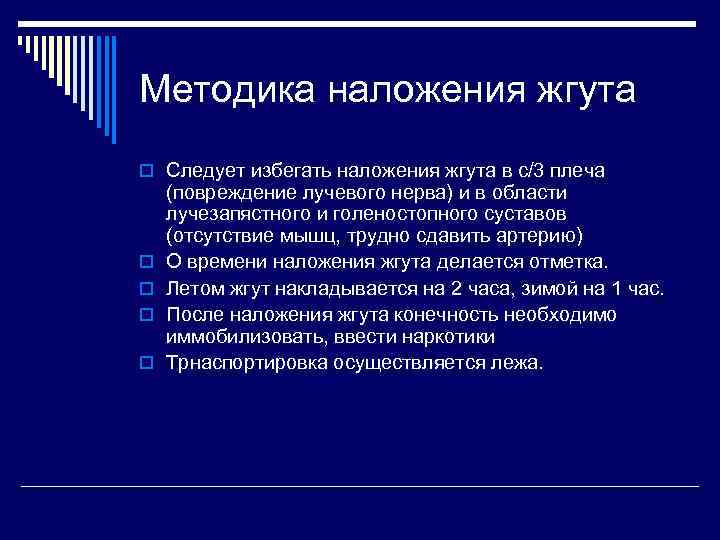 Методика наложения жгута

Следует избегать наложения жгута в с/3 плеча (повреждение лучевого нерва) и в области лучезапястного и голеностопного суставов (отсутствие мышц, трудно сдавить артерию)

О времени наложения жгута делается отметка.

Летом жгут накладывается на 2 часа, зимой на 1 час.

После наложения жгута конечность необходимо иммобилизовать, ввести наркотики

Трнаспортировка осуществляется лежа.